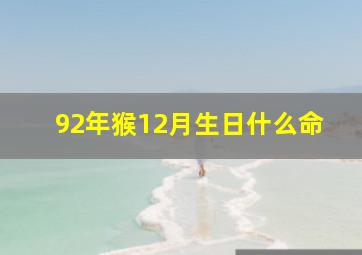 92年猴12月生日什么命